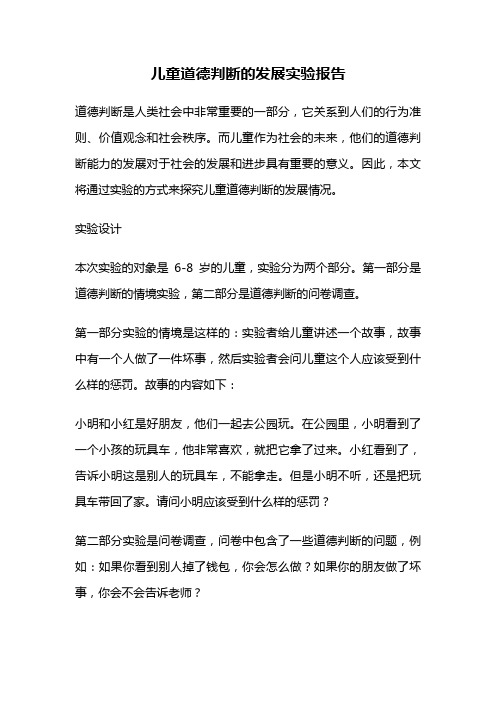 儿童道德判断的发展实验报告

道德判断是人类社会中非常重要的一部分，它关系到人们的行为准则、价值观念和社会秩序。而儿童作为社会的未来，他们的道德判断能力的发展对于社会的发展和进步具有重要的意义。因此，本文将通过实验的方式来探究儿童道德判断的发展情况。

实验设计

本次实验的对象是 6-8 岁的儿童，实验分为两个部分。第一部分是道德判断的情境实验，第二部分是道德判断的问卷调查。

第一部分实验的情境是这样的：实验者给儿童讲述一个故事，故事中有一个人做了一件坏事，然后实验者会问儿童这个人应该受到什么样的惩罚。故事的内容如下：

小明和小红是好朋友，他们一起去公园玩。在公园里，小明看到了一个小孩的玩具车，他非常喜欢，就把它拿了过来。小红看到了，告诉小明这是别人的玩具车，不能拿走。但是小明不听，还是把玩具车带回了家。请问小明应该受到什么样的惩罚？

第二部分实验是问卷调查，问卷中包含了一些道德判断的问题，例如：如果你看到别人掉了钱包，你会怎么做？如果你的朋友做了坏事，你会不会告诉老师？